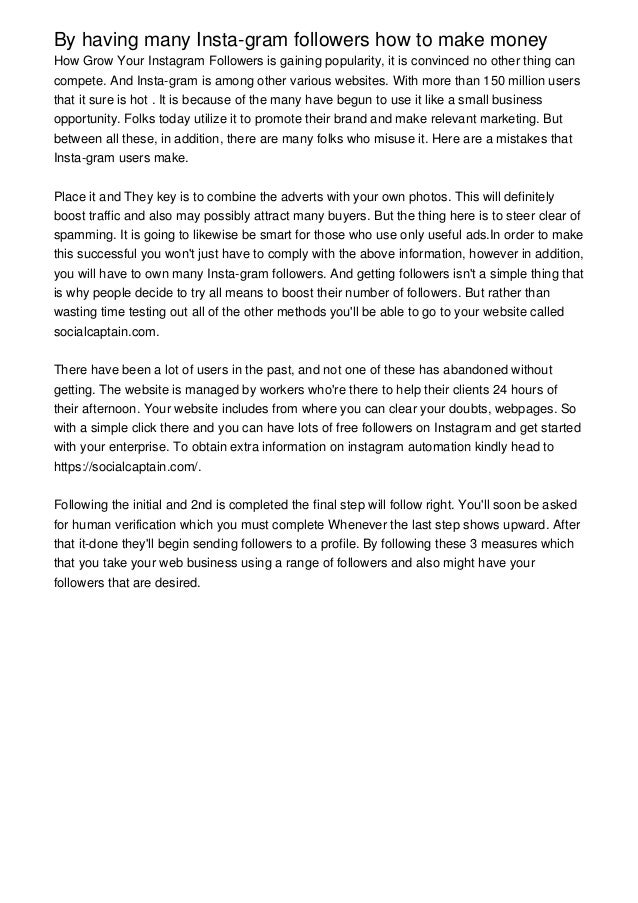 By having many Insta-gram followers how to make money

How Grow Your Instagram Followers is gaining popularity, it is convinced no other thing can compete. And Insta-gram is among other various websites. With more than 150 million users that it sure is hot . It is because of the many have begun to use it like a small business opportunity. Folks today utilize it to promote their brand and make relevant marketing. But between all these, in addition, there are many folks who misuse it. Here are a mistakes that Insta-gram users make.

Place it and They key is to combine the adverts with your own photos. This will definitely boost traffic and also may possibly attract many buyers. But the thing here is to steer clear of spamming. It is going to likewise be smart for those who use only useful ads.In order to make this successful you won't just have to comply with the above information, however in addition, you will have to own many Insta-gram followers. And getting followers isn't a simple thing that is why people decide to try all means to boost their number of followers. But rather than wasting time testing out all of the other methods you'll be able to go to your website called socialcaptain.com.

There have been a lot of users in the past, and not one of these has abandoned without getting. The website is managed by workers who're there to help their clients 24 hours of their afternoon. Your website includes from where you can clear your doubts, webpages. So with a simple click there and you can have lots of free followers on Instagram and get started with your enterprise. To obtain extra information on instagram automation kindly head to https://socialcaptain.com/.

Following the initial and 2nd is completed the final step will follow right. You'll soon be asked for human verification which you must complete Whenever the last step shows upward. After that it-done they'll begin sending followers to a profile. By following these 3 measures which that you take your web business using a range of followers and also might have your followers that are desired.